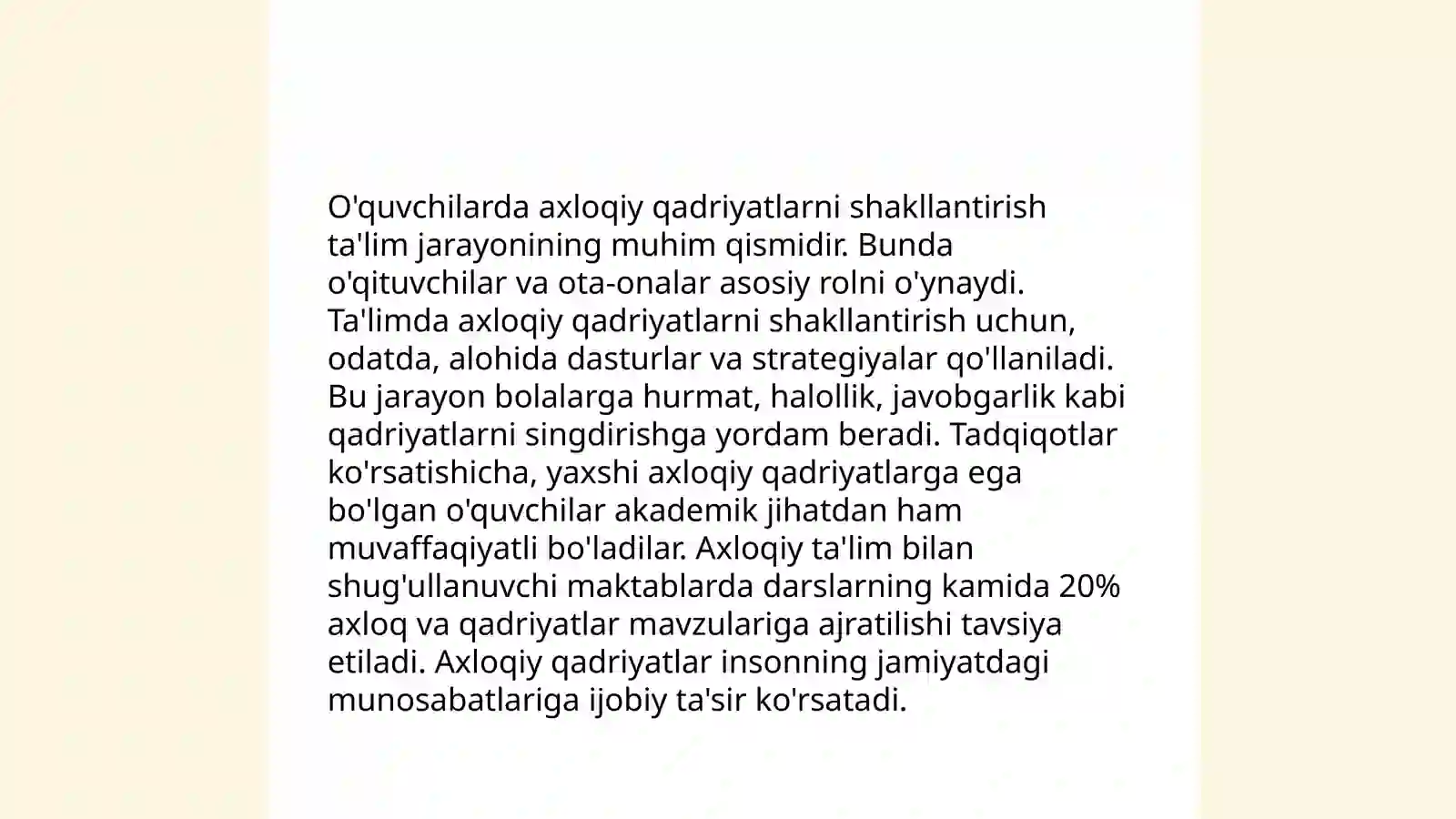 O'quvchilarda axloqiy qadriyatlarni shakllantirish ta'lim jarayonining muhim qismidir. Bunda o'qituvchilar va ota-onalar asosiy rolni o'ynaydi. Ta'limda axloqiy qadriyatlarni shakllantirish uchun, odatda, alohida dasturlar va strategiyalar qo'llaniladi. Bu jarayon bolalarga hurmat, halollik, javobgarlik kabi qadriyatlarni singdirishga yordam beradi. Tadqiqotlar ko'rsatishicha, yaxshi axloqiy qadriyatlarga ega bo'lgan o'quvchilar akademik jihatdan ham muvaffaqiyatli bo'ladilar. Axloqiy ta'lim bilan shug'ullanuvchi maktablarda darslarning kamida 20% axloq va qadriyatlar mavzulariga ajratilishi tavsiya etiladi. Axloqiy qadriyatlar insonning jamiyatdagi munosabatlariga ijobiy ta'sir ko'rsatadi.